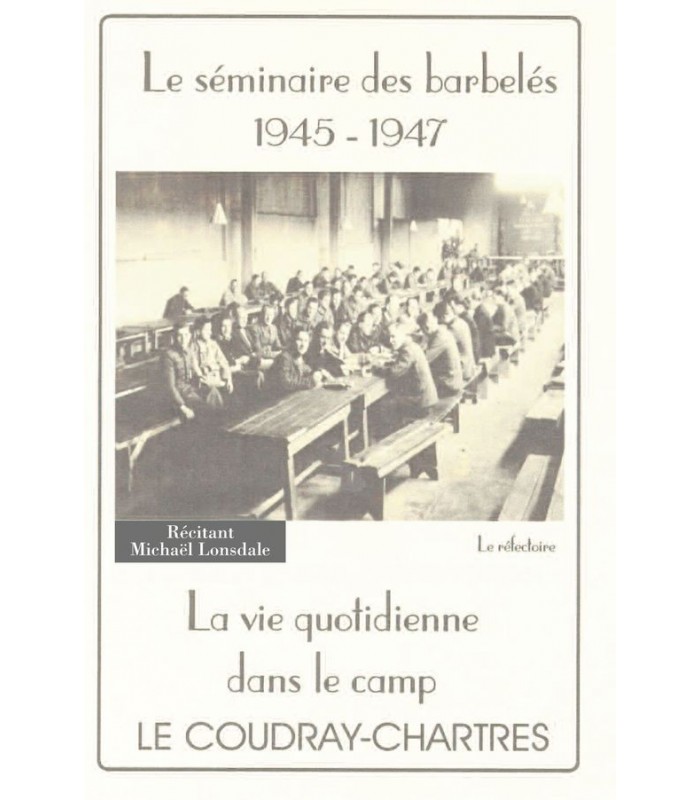 Le séminaire des barbelés
1945 - 1947

Récitant
Michaël Lonsdale

Le réfectoire

La vie quotidienne
dans le camp
LE COUDRAY-CHARTRES